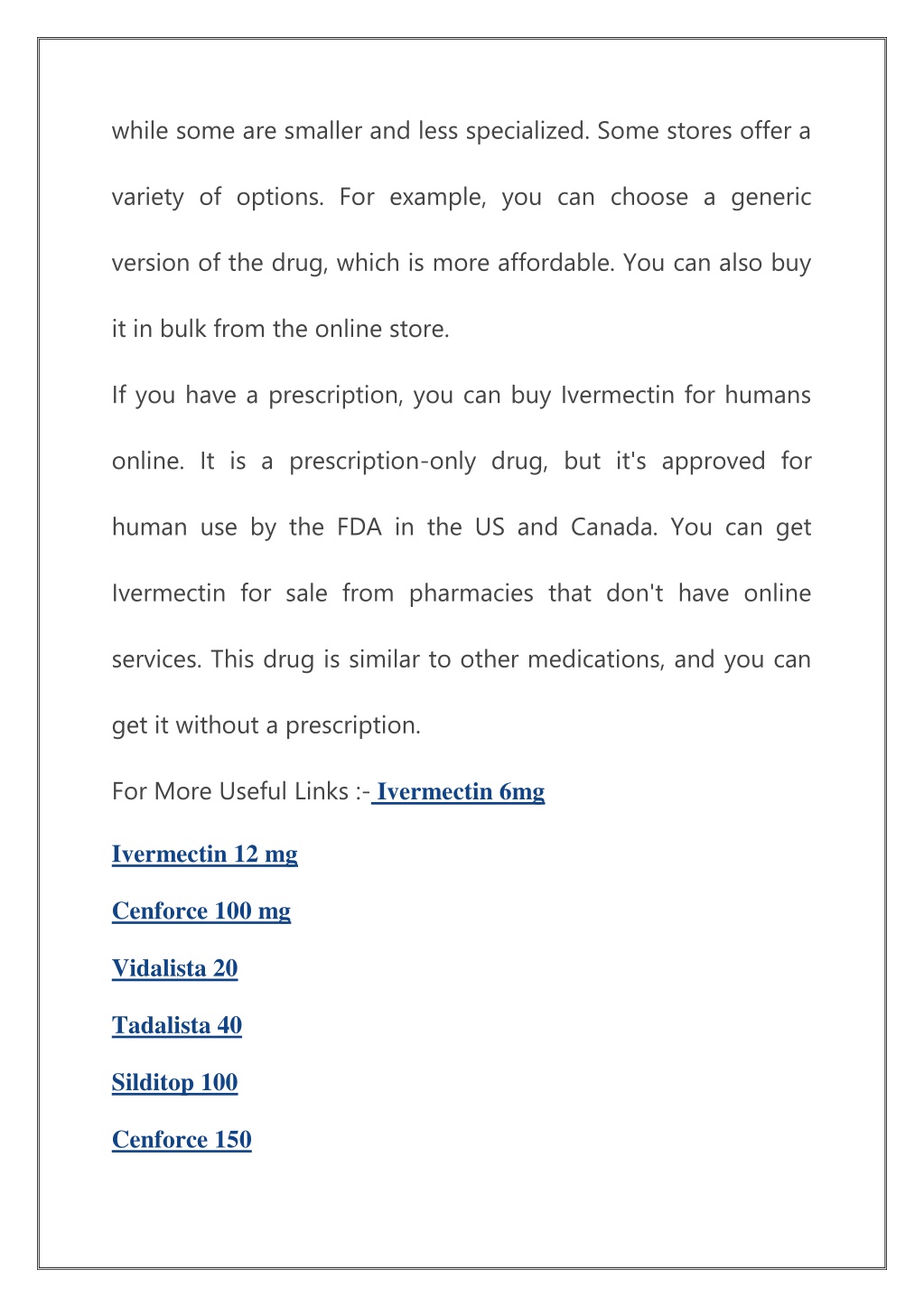 while some are smaller and less specialized. Some stores offer a variety of options. For example, you can choose a generic version of the drug, which is more affordable. You can also buy it in bulk from the online store.

If you have a prescription, you can buy Ivermectin for humans online. It is a prescription-only drug, but it's approved for human use by the FDA in the US and Canada. You can get Ivermectin for sale from pharmacies that don't have online services. This drug is similar to other medications, and you can get it without a prescription.

For More Useful Links :- Ivermectin 6mg

Ivermectin 12 mg

Cenforce 100 mg

Vidalista 20

Tadalista 40

Silditop 100

Cenforce 150